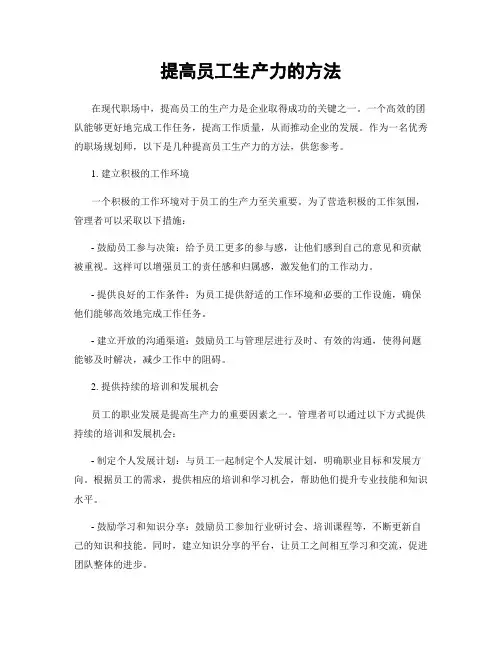 提高员工生产力的方法

在现代职场中，提高员工的生产力是企业取得成功的关键之一。一个高效的团队能够更好地完成工作任务，提高工作质量，从而推动企业的发展。作为一名优秀的职场规划师，以下是几种提高员工生产力的方法，供您参考。

1. 建立积极的工作环境

一个积极的工作环境对于员工的生产力至关重要。为了营造积极的工作氛围，管理者可以采取以下措施：

- 鼓励员工参与决策：给予员工更多的参与感，让他们感到自己的意见和贡献被重视。这样可以增强员工的责任感和归属感，激发他们的工作动力。

- 提供良好的工作条件：为员工提供舒适的工作环境和必要的工作设施，确保他们能够高效地完成工作任务。

- 建立开放的沟通渠道：鼓励员工与管理层进行及时、有效的沟通，使得问题能够及时解决，减少工作中的阻碍。

2. 提供持续的培训和发展机会

员工的职业发展是提高生产力的重要因素之一。管理者可以通过以下方式提供持续的培训和发展机会：

- 制定个人发展计划：与员工一起制定个人发展计划，明确职业目标和发展方向。根据员工的需求，提供相应的培训和学习机会，帮助他们提升专业技能和知识水平。

- 鼓励学习和知识分享：鼓励员工参加行业研讨会、培训课程等，不断更新自己的知识和技能。同时，建立知识分享的平台，让员工之间相互学习和交流，促进团队整体的进步。